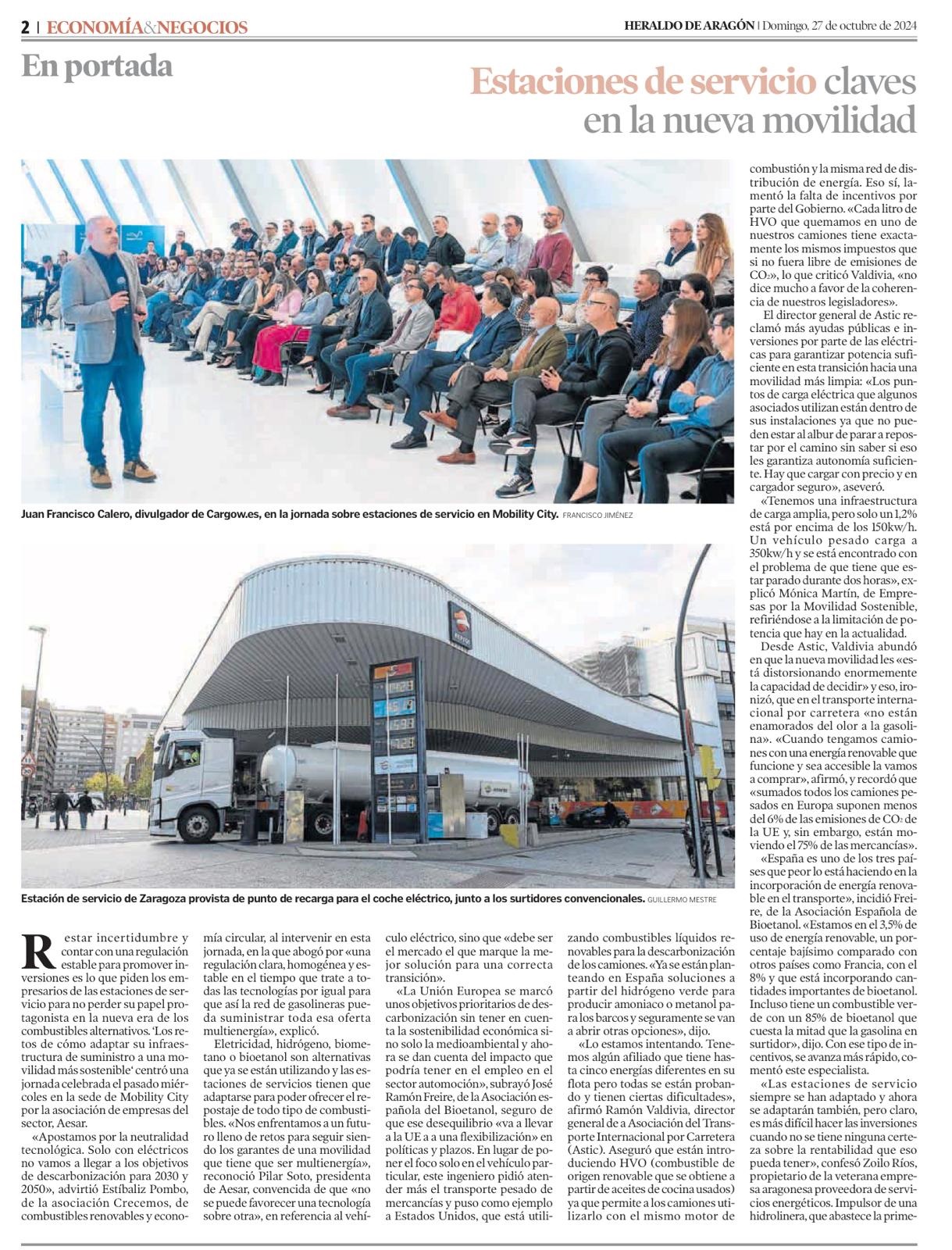 2 | ECONOMÍA&NEGOCIOS

HERALDO DE ARAGÓN | Domingo, 27 de octubre de 2024

En portada

Estaciones de servicio claves en la nueva movilidad

Juan Francisco Calero, divulgador de Cargow.es, en la jornada sobre estaciones de servicio en Mobility City. FRANCISCO JIMÉNEZ

Estación de servicio de Zaragoza provista de punto de recarga para el coche eléctrico, junto a los surtidores convencionales. GUILLERMO MESTRE

Restar incertidumbre y contar con una regulación estable para promover inversiones es lo que piden los empresarios de las estaciones de servicio para no perder su papel protagonista en la nueva era de los combustibles alternativos. 'Los retos de cómo adaptar su infraestructura de suministro a una movilidad más sostenible' centró una jornada celebrada el pasado miércoles en la sede de Mobility City por la asociación de empresas del sector, Aesar.

«Apostamos por la neutralidad tecnológica. Solo con eléctricos no vamos a llegar a los objetivos de descarbonización para 2030 y 2050», advirtió Estíbaliz Pombo, de la asociación Crecemos, de combustibles renovables y economía circular, al intervenir en esta jornada, en la que abogó por «una regulación clara, homogénea y estable en el tiempo que trate a todas las tecnologías por igual para que así la red de gasolineras pueda suministrar toda esa oferta multienergía», explicó.

Eletricidad, hidrógeno, biometano o bioetanol son alternativas que ya se están utilizando y las estaciones de servicios tienen que adaptarse para poder ofrecer el repostaje de todo tipo de combustibles. «Nos enfrentamos a un futuro lleno de retos para seguir siendo los garantes de una movilidad que tiene que ser multienergía», reconoció Pilar Soto, presidenta de Aesar, convencida de que «no se puede favorecer una tecnología sobre otra», en referencia al vehículo eléctrico, sino que «debe ser el mercado el que marque la mejor solución para una correcta transición».

«La Unión Europea se marcó unos objetivos prioritarios de descarbonización sin tener en cuenta la sostenibilidad económica sino solo la medioambiental y ahora se dan cuenta del impacto que podría tener en el empleo en el sector automoción», subrayó José Ramón Freire, de la Asociación española del Bioetanol, seguro de que ese desequilibrio «va a llevar a la UE a a una flexibilización» en políticas y plazos. En lugar de poner el foco solo en el vehículo particular, este ingeniero pidió atender más el transporte pesado de mercancías y puso como ejemplo a Estados Unidos, que está utilizando combustibles líquidos renovables para la descarbonización de los camiones. «Ya se están planteando en España soluciones a partir del hidrógeno verde para producir amoniaco o metanol para los barcos y seguramente se van a abrir otras opciones», dijo.

«Lo estamos intentando. Tenemos algún afiliado que tiene hasta cinco energías diferentes en su flota pero todas se están probando y tienen ciertas dificultades», afirmó Ramón Valdivia, director general de a Asociación del Transporte Internacional por Carretera (Astic). Aseguró que están introduciendo HVO (combustible de origen renovable que se obtiene a partir de aceites de cocina usados) ya que permite a los camiones utilizarlo con el mismo motor de combustión y la misma red de distribución de energía. Eso sí, lamentó la falta de incentivos por parte del Gobierno. «Cada litro de HVO que quemamos en uno de nuestros camiones tiene exactamente los mismos impuestos que si no fuera libre de emisiones de $CO_2$», lo que criticó Valdivia, «no dice mucho a favor de la coherencia de nuestros legisladores».

El director general de Astic reclamó más ayudas públicas e inversiones por parte de las eléctricas para garantizar potencia suficiente en esta transición hacia una movilidad más limpia: «Los puntos de carga eléctrica que algunos asociados utilizan están dentro de sus instalaciones ya que no pueden estar al albur de parar a repostar por el camino sin saber si eso les garantiza autonomía suficiente. Hay que cargar con precio y en cargador seguro», aseveró.

«Tenemos una infraestructura de carga amplia, pero solo un 1,2% está por encima de los 150kw/h. Un vehículo pesado carga a 350kw/h y se está encontrado con el problema de que tiene que estar parado durante dos horas», explicó Mónica Martín, de Empresas por la Movilidad Sostenible, refiriéndose a la limitación de potencia que hay en la actualidad.

Desde Astic, Valdivia abundó en que la nueva movilidad les «está distorsionando enormemente la capacidad de decidir» y eso, ironizó, que en el transporte internacional por carretera «no están enamorados del olor a la gasolina». «Cuando tengamos camiones con una energía renovable que funcione y sea accesible la vamos a comprar», afirmó, y recordó que «sumados todos los camiones pesados en Europa suponen menos del 6% de las emisiones de $CO_2$ de la UE y, sin embargo, están moviendo el 75% de las mercancías».

«España es uno de los tres países que peor lo está haciendo en la incorporación de energía renovable en el transporte», incidió Freire, de la Asociación Española de Bioetanol. «Estamos en el 3,5% de uso de energía renovable, un porcentaje bajísimo comparado con otros países como Francia, con el 8% y que está incorporando cantidades importantes de bioetanol. Incluso tiene un combustible verde con un 85% de bioetanol que cuesta la mitad que la gasolina en surtidor», dijo. Con ese tipo de incentivos, se avanza más rápido, comentó este especialista.

«Las estaciones de servicio siempre se han adaptado y ahora se adaptarán también, pero claro, es más difícil hacer las inversiones cuando no se tiene ninguna certeza sobre la rentabilidad que eso pueda tener», confesó Zoilo Ríos, propietario de la veterana empresa aragonesa proveedora de servicios energéticos. Impulsor de una hidrolinera, que abastece la prime-